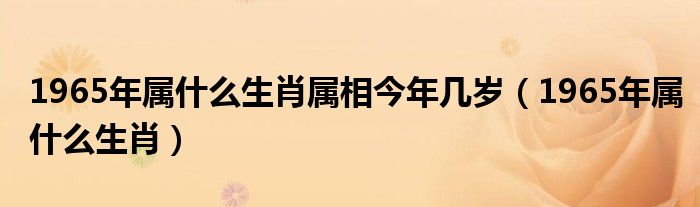 1965年属什么生肖属相今年几岁（1965年属什么生肖）